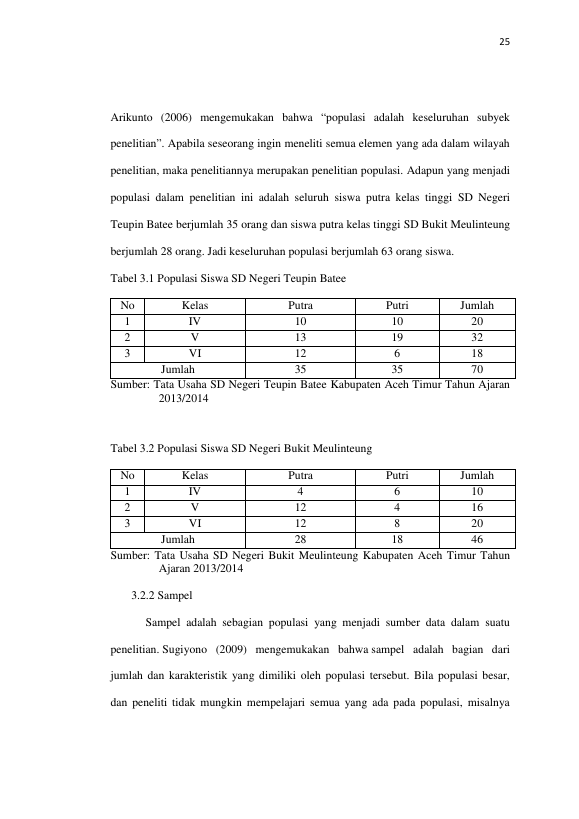 25

Arikunto (2006) mengemukakan bahwa “populasi adalah keseluruhan subyek penelitian”. Apabila seseorang ingin meneliti semua elemen yang ada dalam wilayah penelitian, maka penelitiannya merupakan penelitian populasi. Adapun yang menjadi populasi dalam penelitian ini adalah seluruh siswa putra kelas tinggi SD Negeri Teupin Batee berjumlah 35 orang dan siswa putra kelas tinggi SD Bukit Meulinteung berjumlah 28 orang. Jadi keseluruhan populasi berjumlah 63 orang siswa.

Tabel 3.1 Populasi Siswa SD Negeri Teupin Batee

| No | Kelas | Putra | Putri | Jumlah |
|---|---|---|---|---|
| 1 | IV | 10 | 10 | 20 |
| 2 | V | 13 | 19 | 32 |
| 3 | VI | 12 | 6 | 18 |
| Jumlah | | 35 | 35 | 70 |

Sumber: Tata Usaha SD Negeri Teupin Batee Kabupaten Aceh Timur Tahun Ajaran 2013/2014

Tabel 3.2 Populasi Siswa SD Negeri Bukit Meulinteung

| No | Kelas | Putra | Putri | Jumlah |
|---|---|---|---|---|
| 1 | IV | 4 | 6 | 10 |
| 2 | V | 12 | 4 | 16 |
| 3 | VI | 12 | 8 | 20 |
| Jumlah | | 28 | 18 | 46 |

Sumber: Tata Usaha SD Negeri Bukit Meulinteung Kabupaten Aceh Timur Tahun Ajaran 2013/2014

3.2.2 Sampel

Sampel adalah sebagian populasi yang menjadi sumber data dalam suatu penelitian. Sugiyono (2009) mengemukakan bahwa sampel adalah bagian dari jumlah dan karakteristik yang dimiliki oleh populasi tersebut. Bila populasi besar, dan peneliti tidak mungkin mempelajari semua yang ada pada populasi, misalnya